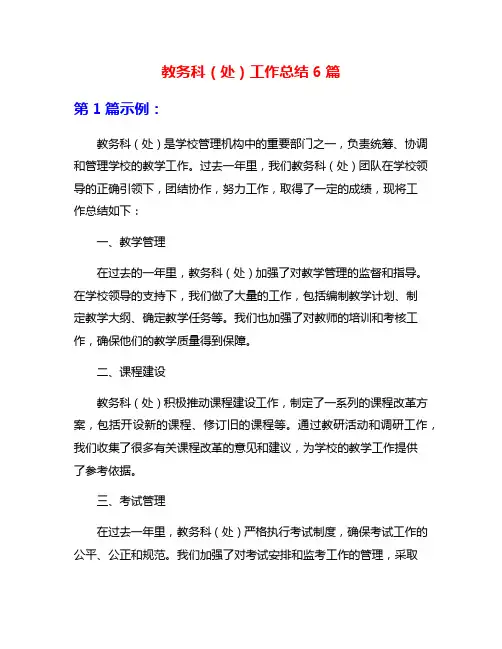 教务科（处）工作总结 6 篇

第 1 篇示例：

教务科（处）是学校管理机构中的重要部门之一，负责统筹、协调和管理学校的教学工作。过去一年里，我们教务科（处）团队在学校领导的正确引领下，团结协作，努力工作，取得了一定的成绩，现将工作总结如下：

一、教学管理

在过去的一年里，教务科（处）加强了对教学管理的监督和指导。在学校领导的支持下，我们做了大量的工作，包括编制教学计划、制定教学大纲、确定教学任务等。我们也加强了对教师的培训和考核工作，确保他们的教学质量得到保障。

二、课程建设

教务科（处）积极推动课程建设工作，制定了一系列的课程改革方案，包括开设新的课程、修订旧的课程等。通过教研活动和调研工作，我们收集了很多有关课程改革的意见和建议，为学校的教学工作提供了参考依据。

三、考试管理

在过去一年里，教务科（处）严格执行考试制度，确保考试工作的公平、公正和规范。我们加强了对考试安排和监考工作的管理，采取